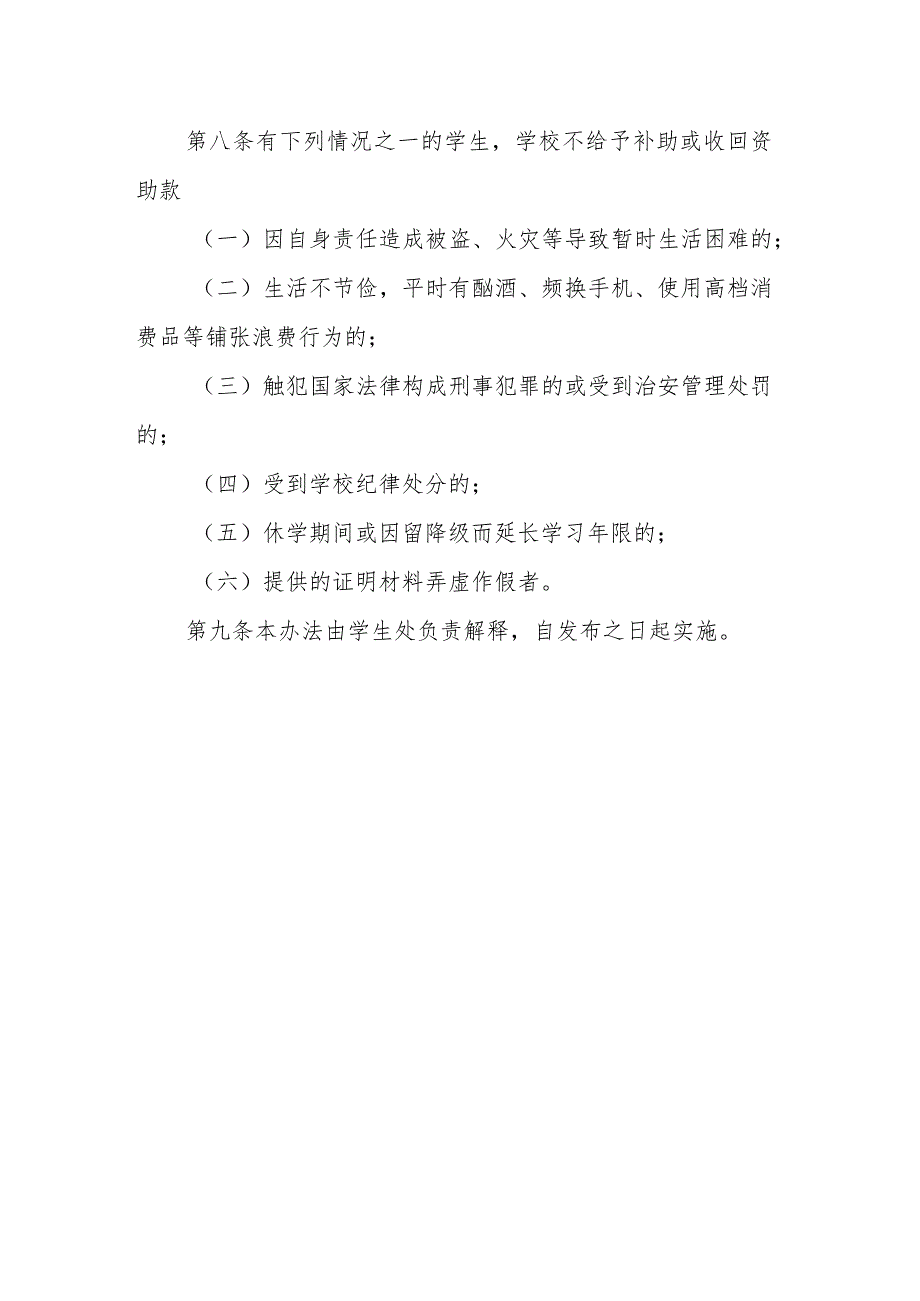 第八条有下列情况之一的学生，学校不给予补助或收回资助款

（一）因自身责任造成被盗、火灾等导致暂时生活困难的；

（二）生活不节俭，平时有酗酒、频换手机、使用高档消费品等铺张浪费行为的；

（三）触犯国家法律构成刑事犯罪的或受到治安管理处罚的；

（四）受到学校纪律处分的；

（五）休学期间或因留降级而延长学习年限的；

（六）提供的证明材料弄虚作假者。

第九条本办法由学生处负责解释，自发布之日起实施。